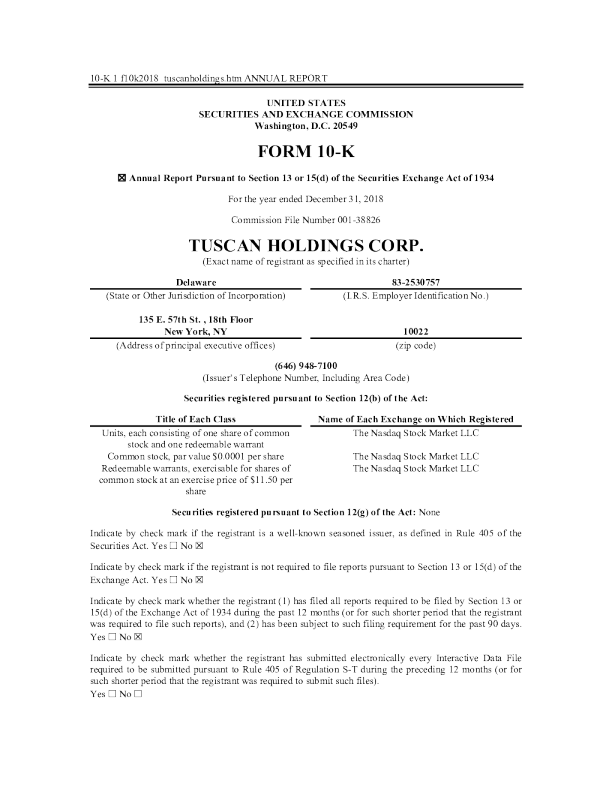 10-K 1 f10k2018_tuscanholdings.htm ANNUAL REPORT

UNITED STATES
SECURITIES AND EXCHANGE COMMISSION
Washington, D.C. 20549

FORM 10-K

☒ Annual Report Pursuant to Section 13 or 15(d) of the Securities Exchange Act of 1934

For the year ended December 31, 2018

Commission File Number 001-38826

TUSCAN HOLDINGS CORP.
(Exact name of registrant as specified in its charter)

| Delaware | 83-2530757 |
|---|---|
| (State or Other Jurisdiction of Incorporation) | (I.R.S. Employer Identification No.) |
| 135 E. 57th St. , 18th Floor New York, NY | 10022 |
| (Address of principal executive offices) | (zip code) |

(646) 948-7100
(Issuer's Telephone Number, Including Area Code)

Securities registered pursuant to Section 12(b) of the Act:

| Title of Each Class | Name of Each Exchange on Which Registered |
|---|---|
| Units, each consisting of one share of common stock and one redeemable warrant | The Nasdaq Stock Market LLC |
| Common stock, par value $0.0001 per share | The Nasdaq Stock Market LLC |
| Redeemable warrants, exercisable for shares of common stock at an exercise price of $11.50 per share | The Nasdaq Stock Market LLC |

Securities registered pursuant to Section 12(g) of the Act: None

Indicate by check mark if the registrant is a well-known seasoned issuer, as defined in Rule 405 of the Securities Act. Yes ☐ No ☒

Indicate by check mark if the registrant is not required to file reports pursuant to Section 13 or 15(d) of the Exchange Act. Yes ☐ No ☒

Indicate by check mark whether the registrant (1) has filed all reports required to be filed by Section 13 or 15(d) of the Exchange Act of 1934 during the past 12 months (or for such shorter period that the registrant was required to file such reports), and (2) has been subject to such filing requirement for the past 90 days. Yes ☐ No ☒

Indicate by check mark whether the registrant has submitted electronically every Interactive Data File required to be submitted pursuant to Rule 405 of Regulation S-T during the preceding 12 months (or for such shorter period that the registrant was required to submit such files).
Yes ☐ No ☐